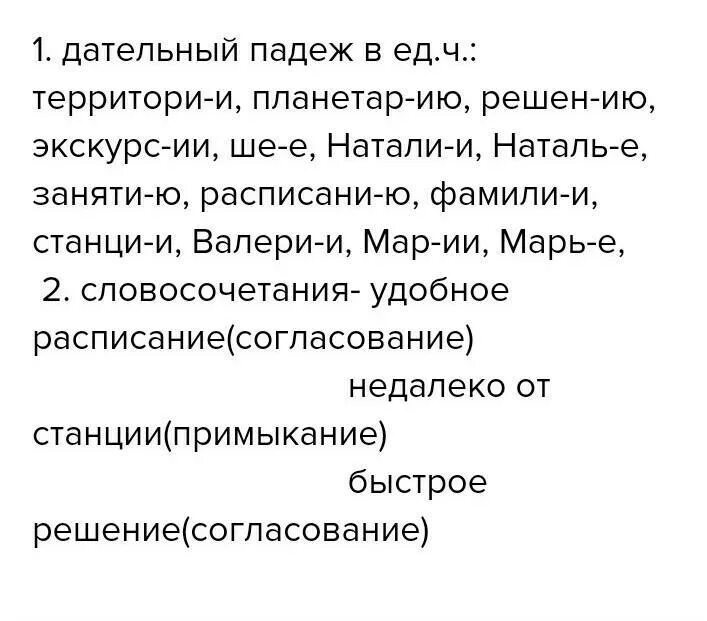 1. дательный падеж в ед.ч.: территори-и, планетар-ию, решен-ию, экскурс-ии, ше-е, Натали-и, Наталь-е, заняти-ю, расписани-ю, фамили-и, станци-и, Валери-и, Мар-ии, Марь-е,
2. словосочетания- удобное расписание(согласование)
недалеко от станции(примыкание)
быстрое решение(согласование)